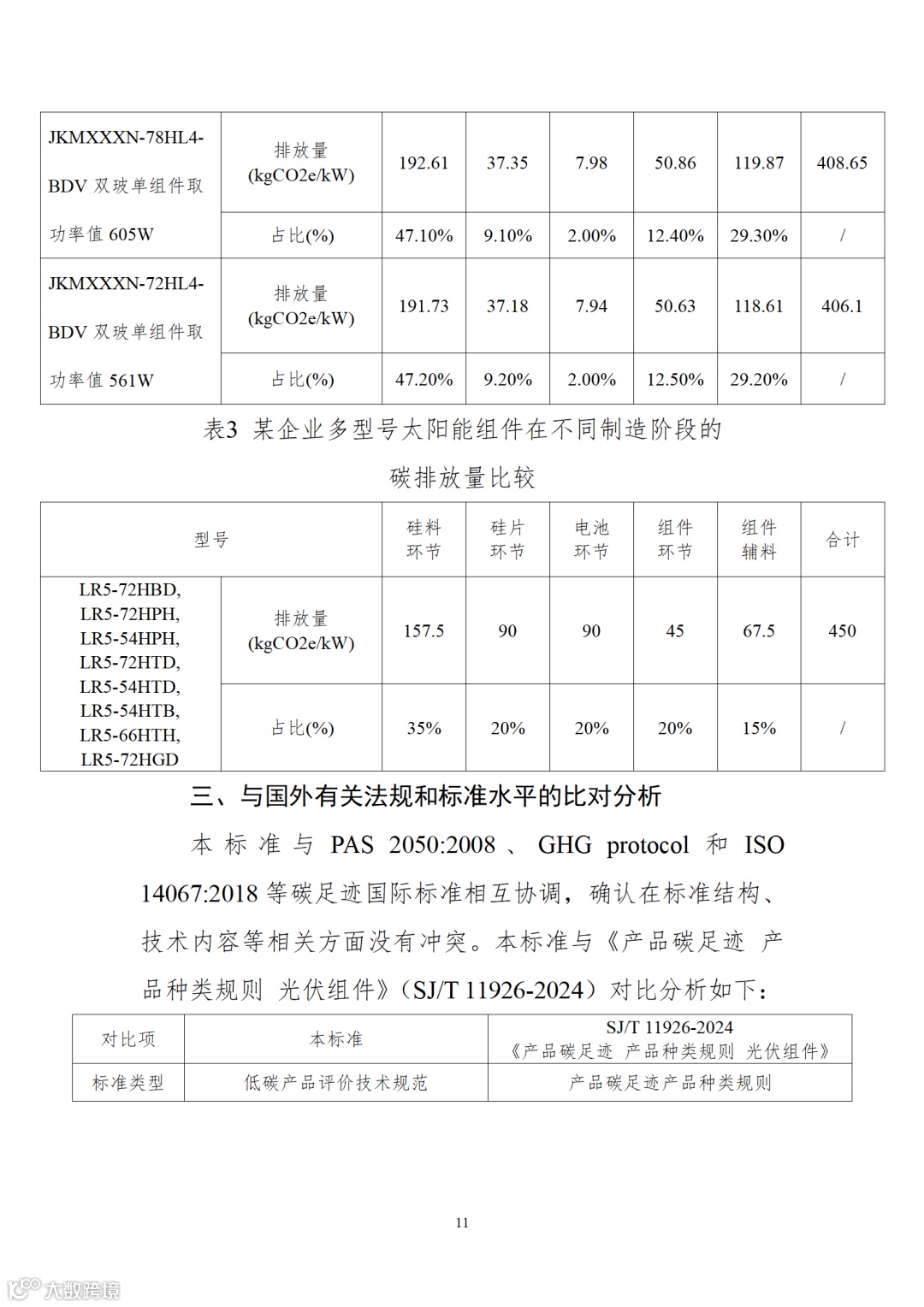 | JKMXXXN-78HL4-BDV 双玻单组件取功率值 605W | 排放量 (kgCO2e/kW) | 192.61 | 37.35 | 7.98 | 50.86 | 119.87 | 408.65 |
|---|---|---|---|---|---|---|---|
| | 占比(%) | 47.10% | 9.10% | 2.00% | 12.40% | 29.30% | / |
| JKMXXXN-72HL4-BDV 双玻单组件取功率值 561W | 排放量 (kgCO2e/kW) | 191.73 | 37.18 | 7.94 | 50.63 | 118.61 | 406.1 |
| | 占比(%) | 47.20% | 9.20% | 2.00% | 12.50% | 29.20% | / |

表3 某企业多型号太阳能组件在不同制造阶段的碳排放量比较

| 型号 | | 硅料环节 | 硅片环节 | 电池环节 | 组件环节 | 组件辅料 | 合计 |
|---|---|---|---|---|---|---|---|
| LR5-72HBD, LR5-72HPH, LR5-54HPH, LR5-72HTD, LR5-54HTD, LR5-54HTB, LR5-66HTH, LR5-72HGD | 排放量 (kgCO2e/kW) | 157.5 | 90 | 90 | 45 | 67.5 | 450 |
| | 占比(%) | 35% | 20% | 20% | 20% | 15% | / |

三、与国外有关法规和标准水平的比对分析

本标准与 PAS 2050:2008、GHG protocol 和 ISO 14067:2018 等碳足迹国际标准相互协调，确认在标准结构、技术内容等相关方面没有冲突。本标准与《产品碳足迹 产品种类规则 光伏组件》（SJ/T 11926-2024）对比分析如下：

| 对比项 | 本标准 | SJ/T 11926-2024 《产品碳足迹 产品种类规则 光伏组件》 |
|---|---|---|
| 标准类型 | 低碳产品评价技术规范 | 产品碳足迹产品种类规则 |

11

大数跨境